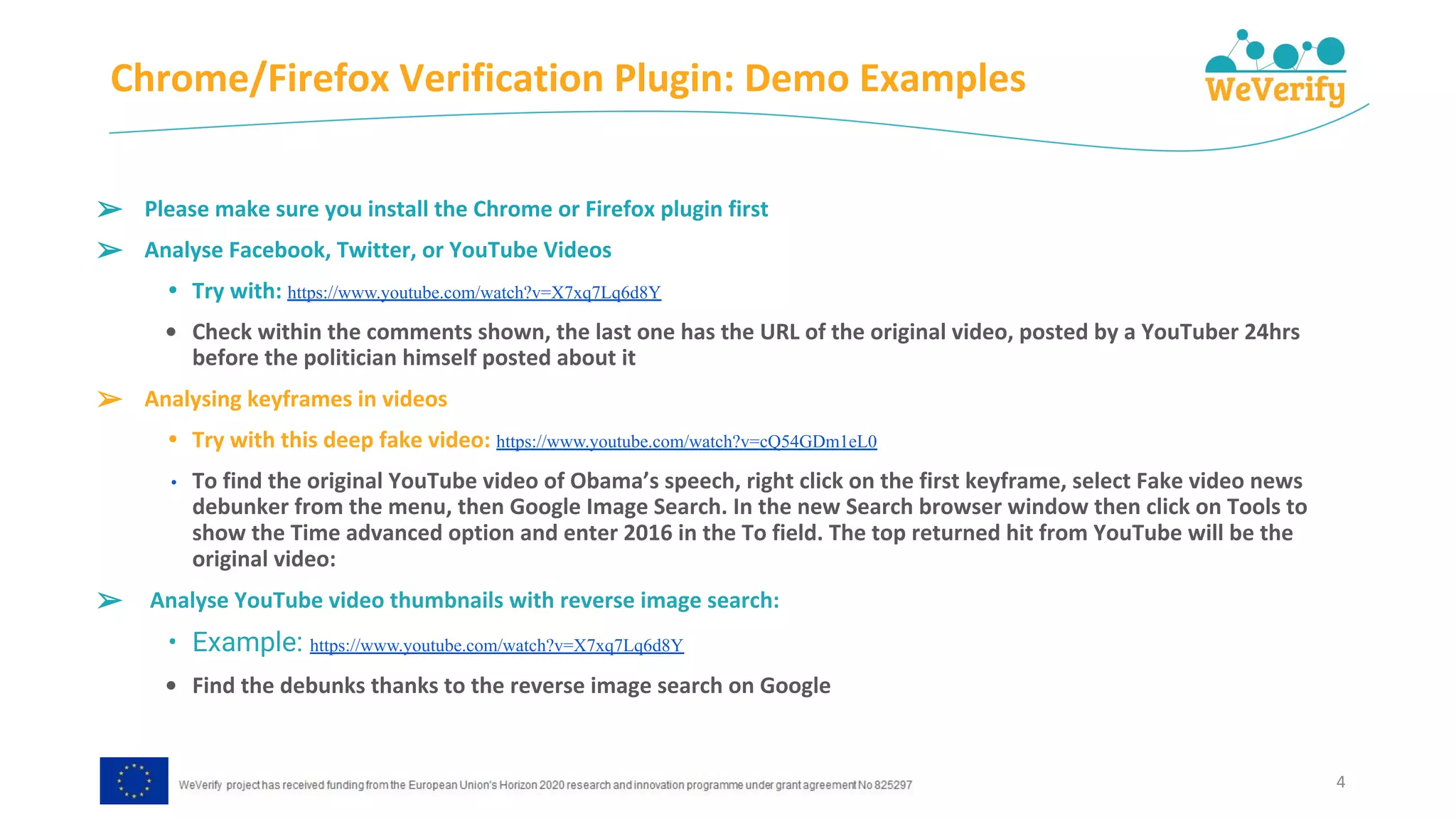 Chrome/Firefox Verification Plugin: Demo Examples

WeVerify

➢ Please make sure you install the Chrome or Firefox plugin first

➢ Analyse Facebook, Twitter, or YouTube Videos

• Try with: https://www.youtube.com/watch?v=X7xq7Lq6d8Y

• Check within the comments shown, the last one has the URL of the original video, posted by a YouTuber 24hrs before the politician himself posted about it

➢ Analysing keyframes in videos

• Try with this deep fake video: https://www.youtube.com/watch?v=cQ54GDm1eL0

• To find the original YouTube video of Obama's speech, right click on the first keyframe, select Fake video news debunker from the menu, then Google Image Search. In the new Search browser window then click on Tools to show the Time advanced option and enter 2016 in the To field. The top returned hit from YouTube will be the original video:

➢ Analyse YouTube video thumbnails with reverse image search:

• Example: https://www.youtube.com/watch?v=X7xq7Lq6d8Y

• Find the debunks thanks to the reverse image search on Google

WeVerify project has received funding from the European Union's Horizon 2020 research and innovation programme under grant agreement No 825297

4